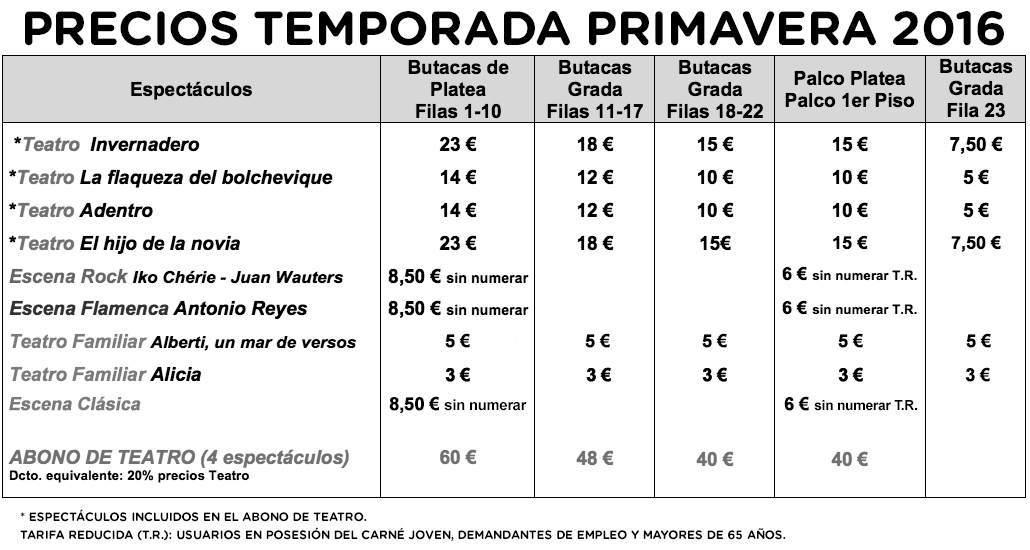 PRECIOS TEMPORADA PRIMAVERA 2016

| Espectáculos | Butacas de Platea Filas 1-10 | Butacas Grada Filas 11-17 | Butacas Grada Filas 18-22 | Palco Platea Palco 1er Piso | Butacas Grada Fila 23 |
|---|---|---|---|---|---|
| *Teatro Invernadero | 23 € | 18 € | 15 € | 15 € | 7,50 € |
| *Teatro La flaqueza del bolchevique | 14 € | 12 € | 10 € | 10 € | 5 € |
| *Teatro Adentro | 14 € | 12 € | 10 € | 10 € | 5 € |
| *Teatro El hijo de la novia | 23 € | 18 € | 15€ | 15 € | 7,50 € |
| Escena Rock Iko Chérie - Juan Wauters | 8,50 € sin numerar | | | 6 € sin numerar T.R. | |
| Escena Flamenca Antonio Reyes | 8,50 € sin numerar | | | 6 € sin numerar T.R. | |
| Teatro Familiar Alberti, un mar de versos | 5 € | 5 € | 5 € | 5 € | 5 € |
| Teatro Familiar Alicia | 3 € | 3 € | 3 € | 3 € | 3 € |
| Escena Clásica | 8,50 € sin numerar | | | 6 € sin numerar T.R. | |
| ABONO DE TEATRO (4 espectáculos) Dcto. equivalente: 20% precios Teatro | 60 € | 48 € | 40 € | 40 € | |

* ESPECTÁCULOS INCLUIDOS EN EL ABONO DE TEATRO.
TARIFA REDUCIDA (T.R.): USUARIOS EN POSESIÓN DEL CARNÉ JOVEN, DEMANDANTES DE EMPLEO Y MAYORES DE 65 AÑOS.